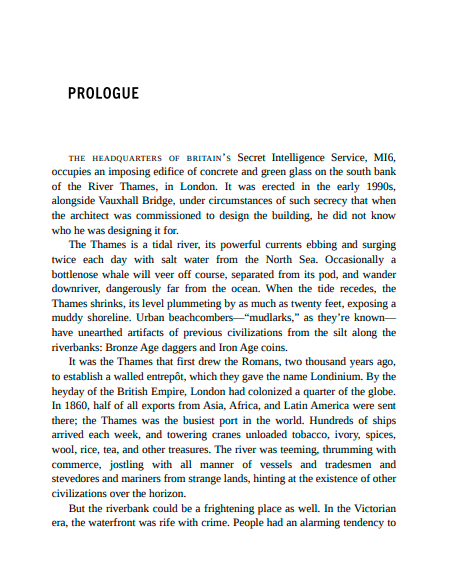 PROLOGUE

THE HEADQUARTERS OF BRITAIN'S Secret Intelligence Service, MI6, occupies an imposing edifice of concrete and green glass on the south bank of the River Thames, in London. It was erected in the early 1990s, alongside Vauxhall Bridge, under circumstances of such secrecy that when the architect was commissioned to design the building, he did not know who he was designing it for.

The Thames is a tidal river, its powerful currents ebbing and surging twice each day with salt water from the North Sea. Occasionally a bottlenose whale will veer off course, separated from its pod, and wander downriver, dangerously far from the ocean. When the tide recedes, the Thames shrinks, its level plummeting by as much as twenty feet, exposing a muddy shoreline. Urban beachcombers—"mudlarks," as they're known—have unearthed artifacts of previous civilizations from the silt along the riverbanks: Bronze Age daggers and Iron Age coins.

It was the Thames that first drew the Romans, two thousand years ago, to establish a walled entrepôt, which they gave the name Londinium. By the heyday of the British Empire, London had colonized a quarter of the globe. In 1860, half of all exports from Asia, Africa, and Latin America were sent there; the Thames was the busiest port in the world. Hundreds of ships arrived each week, and towering cranes unloaded tobacco, ivory, spices, wool, rice, tea, and other treasures. The river was teeming, thrumming with commerce, jostling with all manner of vessels and tradesmen and stevedores and mariners from strange lands, hinting at the existence of other civilizations over the horizon.

But the riverbank could be a frightening place as well. In the Victorian era, the waterfront was rife with crime. People had an alarming tendency to